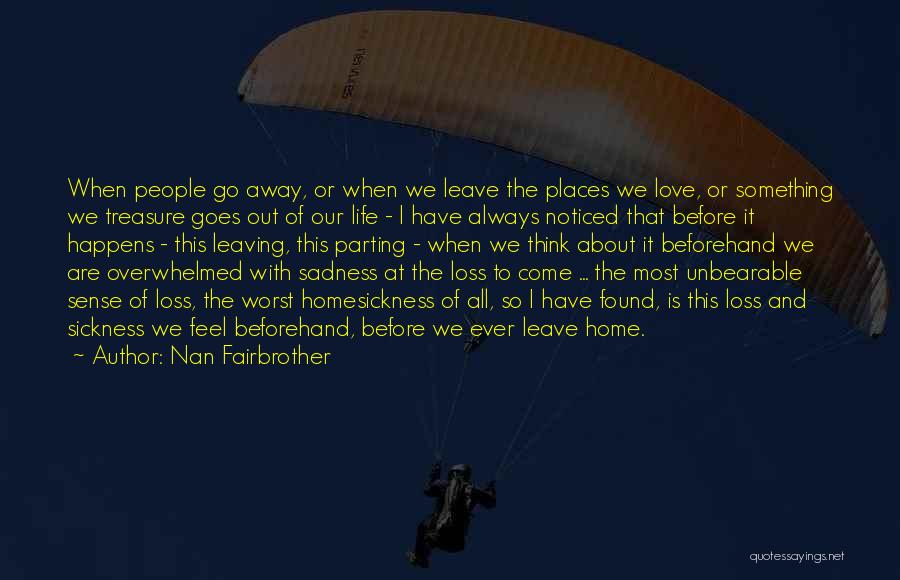 When people go away, or when we leave the places we love, or something we treasure goes out of our life - I have always noticed that before it happens - this leaving, this parting - when we think about it beforehand we are overwhelmed with sadness at the loss to come ... the most unbearable sense of loss, the worst homesickness of all, so I have found, is this loss and sickness we feel beforehand, before we ever leave home.

~ Author: Nan Fairbrother

quotessayings.net